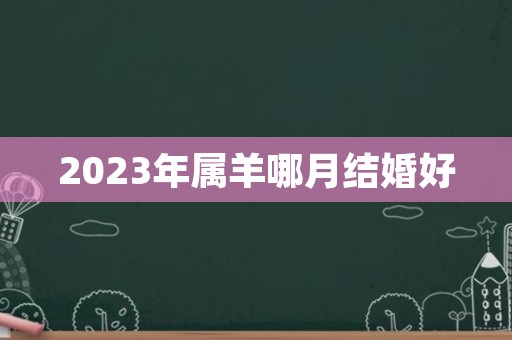 2023年属羊哪月结婚好